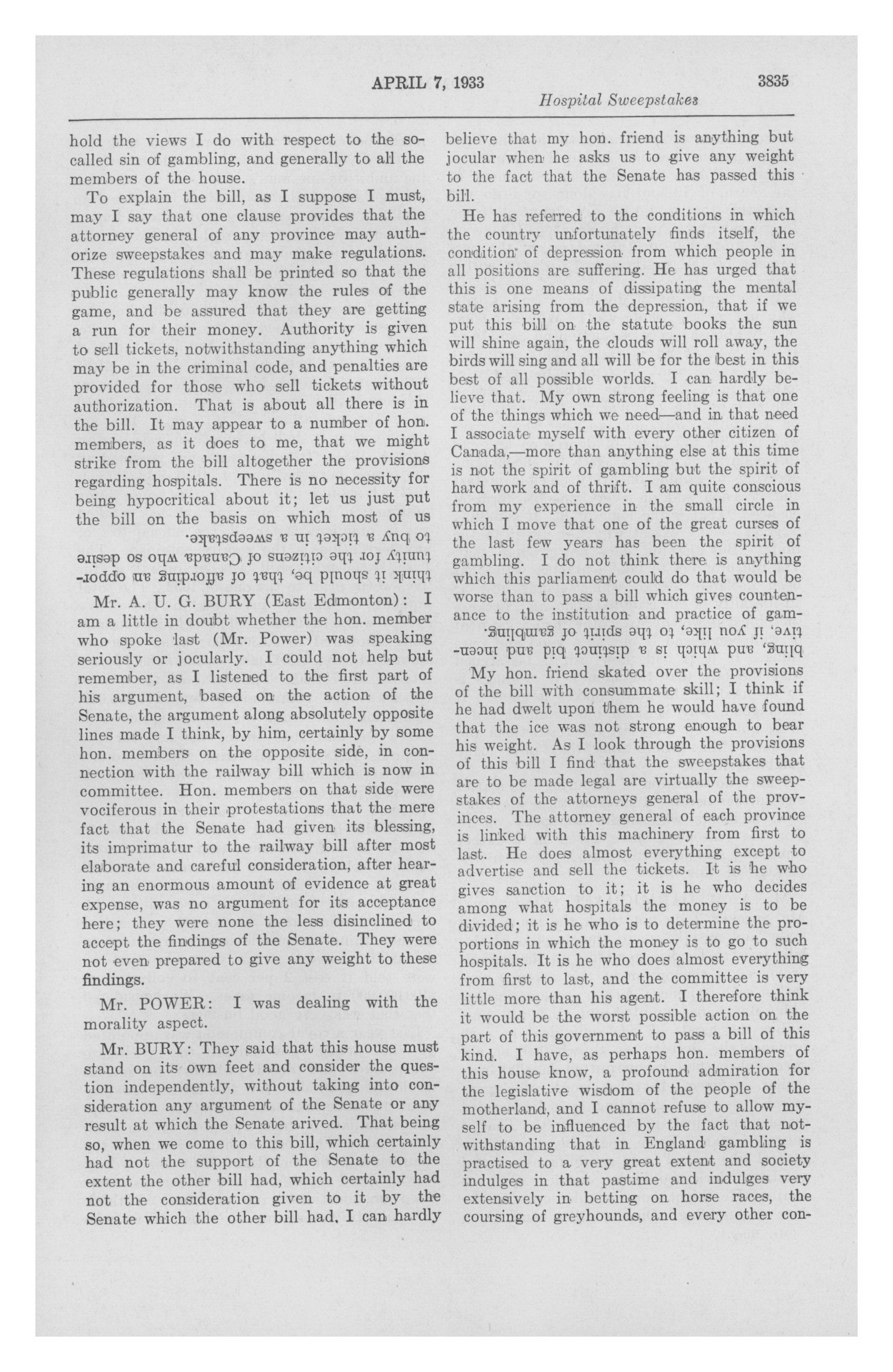 APRIL 7, 1933 3835

Hospital Sweepstakes

hold the views I do with respect to the so-called sin of gambling, and generally to all the members of the house.

To explain the bill, as I suppose I must, may I say that one clause provides that the attorney general of any province may authorize sweepstakes and may make regulations. These regulations shall be printed so that the public generally may know the rules of the game, and be assured that they are getting a run for their money. Authority is given to sell tickets, notwithstanding anything which may be in the criminal code, and penalties are provided for those who sell tickets without authorization. That is about all there is in the bill. It may appear to a number of hon. members, as it does to me, that we might strike from the bill altogether the provisions regarding hospitals. There is no necessity for being hypocritical about it; let us just put the bill on the basis on which most of us think it should be, that of affording an opportunity for the citizens of Canada who so desire to buy a ticket in a sweepstake.

Mr. A. U. G. BURY (East Edmonton): I am a little in doubt whether the hon. member who spoke last (Mr. Power) was speaking seriously or jocularly. I could not help but remember, as I listened to the first part of his argument, based on the action of the Senate, the argument along absolutely opposite lines made I think, by him, certainly by some hon. members on the opposite side, in connection with the railway bill which is now in committee. Hon. members on that side were vociferous in their protestations that the mere fact that the Senate had given its blessing, its imprimatur to the railway bill after most elaborate and careful consideration, after hearing an enormous amount of evidence at great expense, was no argument for its acceptance here; they were none the less disinclined to accept the findings of the Senate. They were not even prepared to give any weight to these findings.

Mr. POWER: I was dealing with the morality aspect.

Mr. BURY: They said that this house must stand on its own feet and consider the question independently, without taking into consideration any argument of the Senate or any result at which the Senate arived. That being so, when we come to this bill, which certainly had not the support of the Senate to the extent the other bill had, which certainly had not the consideration given to it by the Senate which the other bill had, I can hardly believe that my hon. friend is anything but jocular when he asks us to give any weight to the fact that the Senate has passed this bill.

He has referred to the conditions in which the country unfortunately finds itself, the condition of depression from which people in all positions are suffering. He has urged that this is one means of dissipating the mental state arising from the depression, that if we put this bill on the statute books the sun will shine again, the clouds will roll away, the birds will sing and all will be for the best in this best of all possible worlds. I can hardly believe that. My own strong feeling is that one of the things which we need—and in that need I associate myself with every other citizen of Canada,—more than anything else at this time is not the spirit of gambling but the spirit of hard work and of thrift. I am quite conscious from my experience in the small circle in which I move that one of the great curses of the last few years has been the spirit of gambling. I do not think there is anything which this parliament could do that would be worse than to pass a bill which gives countenance to the institution and practice of gambling, and which is a distinct bid and incentive, if you like, to the spirit of gambling.

My hon. friend skated over the provisions of the bill with consummate skill; I think if he had dwelt upon them he would have found that the ice was not strong enough to bear his weight. As I look through the provisions of this bill I find that the sweepstakes that are to be made legal are virtually the sweepstakes of the attorneys general of the provinces. The attorney general of each province is linked with this machinery from first to last. He does almost everything except to advertise and sell the tickets. It is he who gives sanction to it; it is he who decides among what hospitals the money is to be divided; it is he who is to determine the proportions in which the money is to go to such hospitals. It is he who does almost everything from first to last, and the committee is very little more than his agent. I therefore think it would be the worst possible action on the part of this government to pass a bill of this kind. I have, as perhaps hon. members of this house know, a profound admiration for the legislative wisdom of the people of the motherland, and I cannot refuse to allow myself to be influenced by the fact that notwithstanding that in England gambling is practised to a very great extent and society indulges in that pastime and indulges very extensively in betting on horse races, the coursing of greyhounds, and every other con-